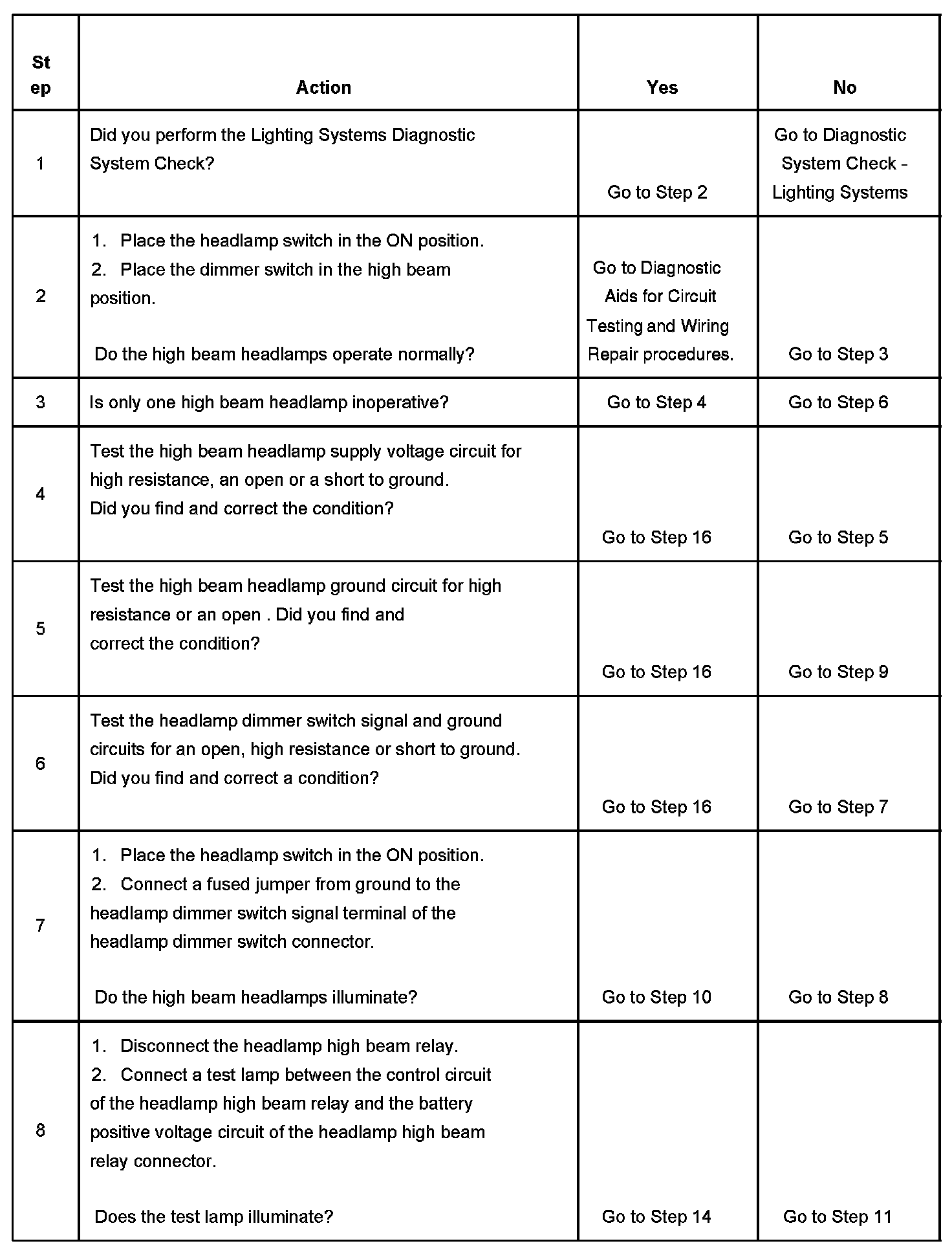 | Step | Action | Yes | No |
|---|---|---|---|
| 1 | Did you perform the Lighting Systems Diagnostic System Check? | Go to Step 2 | Go to Diagnostic System Check - Lighting Systems |
| 2 | 1. Place the headlamp switch in the ON position. 2. Place the dimmer switch in the high beam position. Do the high beam headlamps operate normally? | Go to Diagnostic Aids for Circuit Testing and Wiring Repair procedures. | Go to Step 3 |
| 3 | Is only one high beam headlamp inoperative? | Go to Step 4 | Go to Step 6 |
| 4 | Test the high beam headlamp supply voltage circuit for high resistance, an open or a short to ground. Did you find and correct the condition? | Go to Step 16 | Go to Step 5 |
| 5 | Test the high beam headlamp ground circuit for high resistance or an open . Did you find and correct the condition? | Go to Step 16 | Go to Step 9 |
| 6 | Test the headlamp dimmer switch signal and ground circuits for an open, high resistance or short to ground. Did you find and correct a condition? | Go to Step 16 | Go to Step 7 |
| 7 | 1. Place the headlamp switch in the ON position. 2. Connect a fused jumper from ground to the headlamp dimmer switch signal terminal of the headlamp dimmer switch connector. Do the high beam headlamps illuminate? | Go to Step 10 | Go to Step 8 |
| 8 | 1. Disconnect the headlamp high beam relay. 2. Connect a test lamp between the control circuit of the headlamp high beam relay and the battery positive voltage circuit of the headlamp high beam relay connector. Does the test lamp illuminate? | Go to Step 14 | Go to Step 11 |